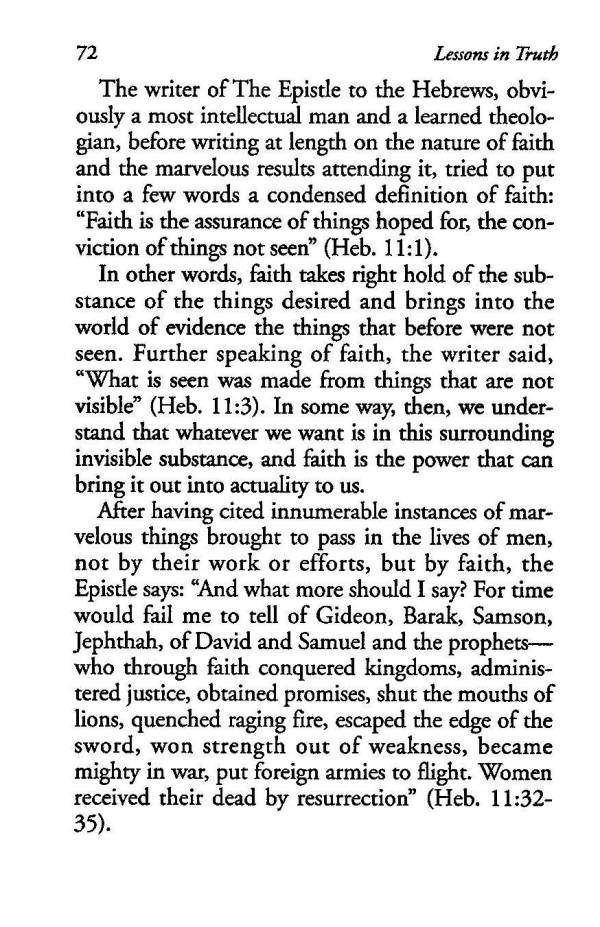 72 Lessons in Truth

The writer of The Epistle to the Hebrews, obviously a most intellectual man and a learned theologian, before writing at length on the nature of faith and the marvelous results attending it, tried to put into a few words a condensed definition of faith: "Faith is the assurance of things hoped for, the conviction of things not seen" (Heb. 11:1).

In other words, faith takes right hold of the substance of the things desired and brings into the world of evidence the things that before were not seen. Further speaking of faith, the writer said, "What is seen was made from things that are not visible" (Heb. 11:3). In some way, then, we understand that whatever we want is in this surrounding invisible substance, and faith is the power that can bring it out into actuality to us.

After having cited innumerable instances of marvelous things brought to pass in the lives of men, not by their work or efforts, but by faith, the Epistle says: "And what more should I say? For time would fail me to tell of Gideon, Barak, Samson, Jephthah, of David and Samuel and the prophets—who through faith conquered kingdoms, administered justice, obtained promises, shut the mouths of lions, quenched raging fire, escaped the edge of the sword, won strength out of weakness, became mighty in war, put foreign armies to flight. Women received their dead by resurrection" (Heb. 11:32-35).